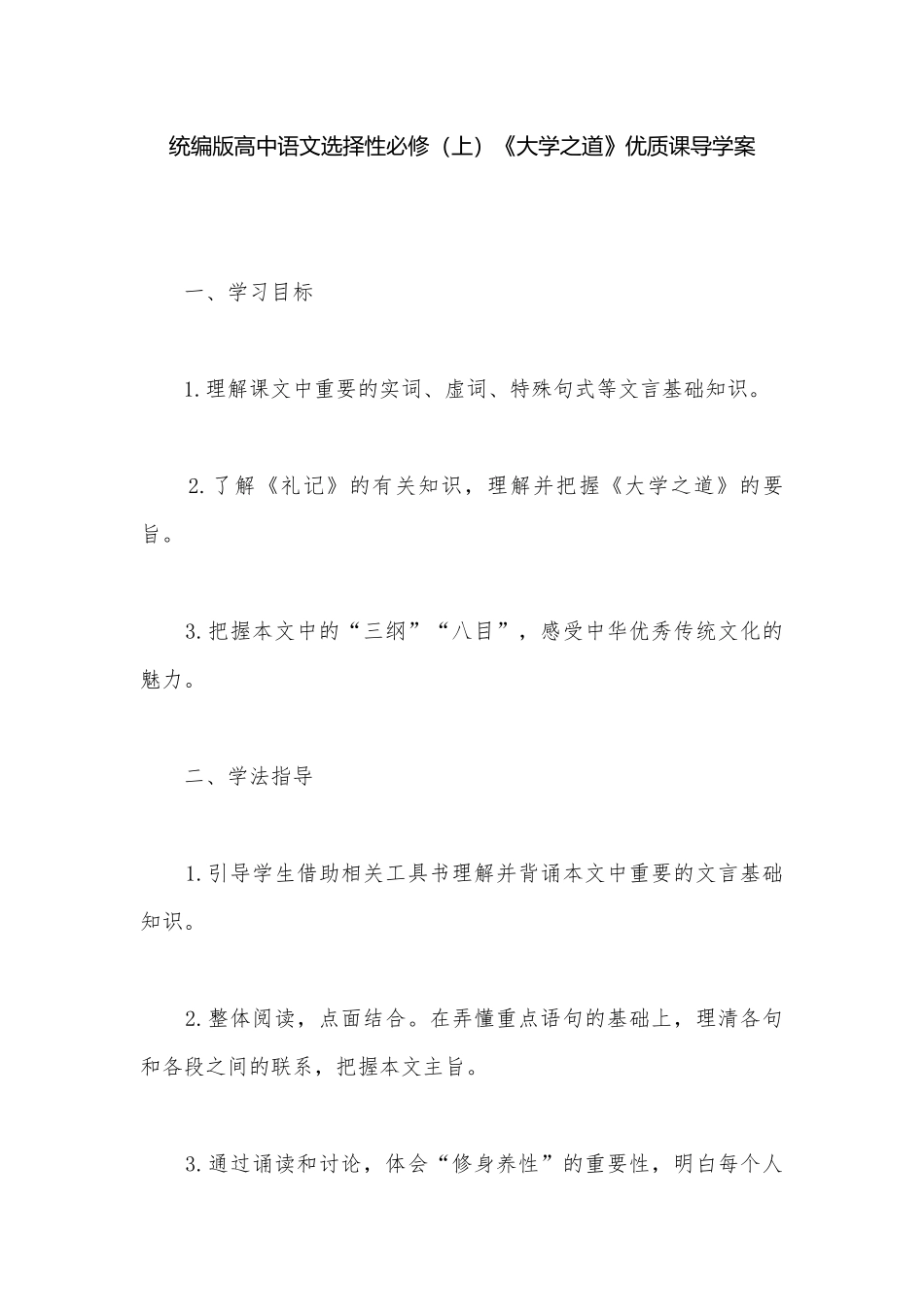 统编版高中语文选择性必修（上）《大学之道》优质课导学案

一、学习目标

1.理解课文中重要的实词、虚词、特殊句式等文言基础知识。

2.了解《礼记》的有关知识，理解并把握《大学之道》的要旨。

3.把握本文中的“三纲”“八目”，感受中华优秀传统文化的魅力。

二、学法指导

1.引导学生借助相关工具书理解并背诵本文中重要的文言基础知识。

2.整体阅读，点面结合。在弄懂重点语句的基础上，理清各句和各段之间的联系，把握本文主旨。

3.通过诵读和讨论，体会“修身养性”的重要性，明白每个人